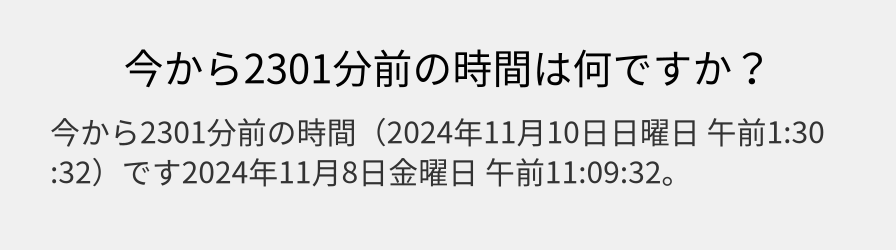 今から2301分前の時間は何ですか？

今から2301分前の時間（2024年11月10日日曜日 午前1:30:32）です2024年11月8日金曜日 午前11:09:32。